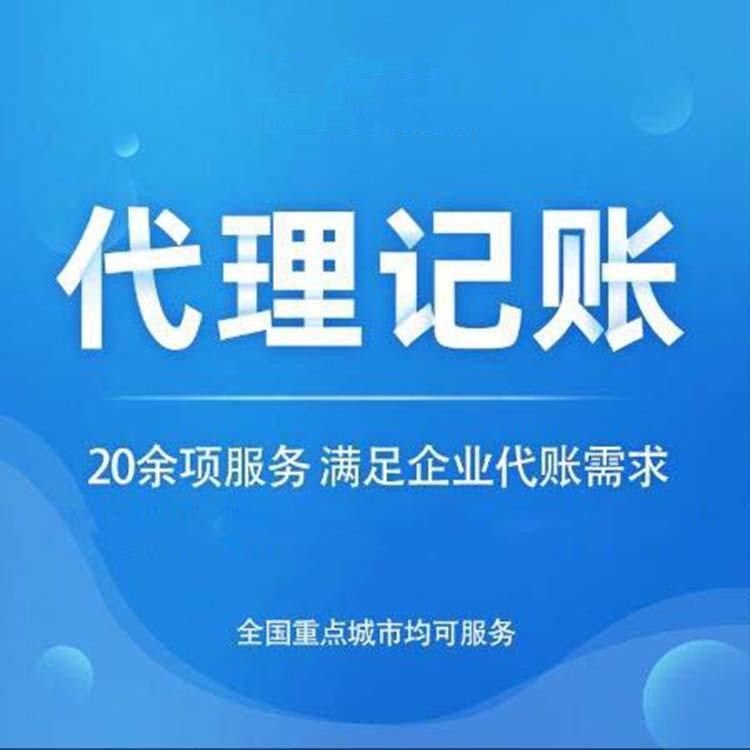 代理记账

20余项服务 满足企业代账需求

全国重点城市均可服务